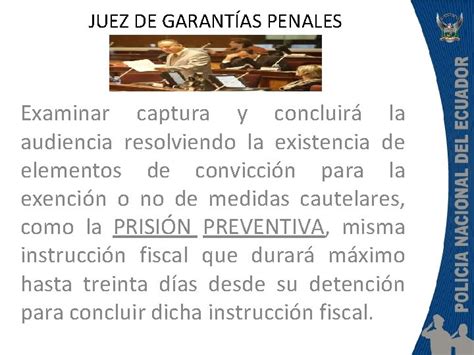 JUEZ DE GARANTÍAS PENALES

Examinar captura y concluirá la audiencia resolviendo la existencia de elementos de convicción para la exención o no de medidas cautelares, como la PRISIÓN PREVENTIVA, misma instrucción fiscal que durará máximo hasta treinta días desde su detención para concluir dicha instrucción fiscal.

POLICIA NACIONAL DEL ECUADOR